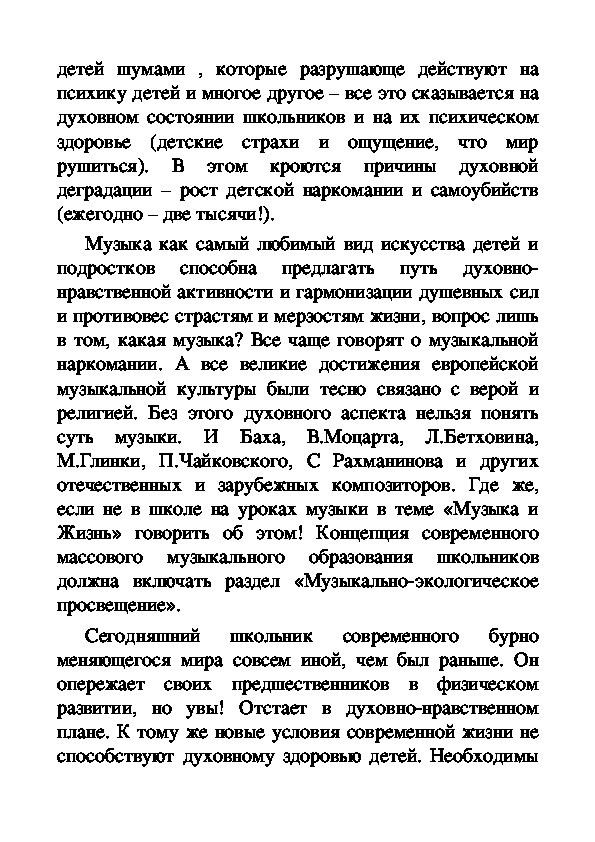 детей шумами , которые разрушающе действуют на психику детей и многое другое – все это сказывается на духовном состоянии школьников и на их психическом здоровье (детские страхи и ощущение, что мир рушиться). В этом кроются причины духовной деградации – рост детской наркомании и самоубийств (ежегодно – две тысячи!).

Музыка как самый любимый вид искусства детей и подростков способна предлагать путь духовно-нравственной активности и гармонизации душевных сил и противовес страстям и мерзостям жизни, вопрос лишь в том, какая музыка? Все чаще говорят о музыкальной наркомании. А все великие достижения европейской музыкальной культуры были тесно связано с верой и религией. Без этого духовного аспекта нельзя понять суть музыки. И Баха, В.Моцарта, Л.Бетховина, М.Глинки, П.Чайковского, С Рахманинова и других отечественных и зарубежных композиторов. Где же, если не в школе на уроках музыки в теме «Музыка и Жизнь» говорить об этом! Концепция современного массового музыкального образования школьников должна включать раздел «Музыкально-экологическое просвещение».

Сегодняшний школьник современного бурно меняющегося мира совсем иной, чем был раньше. Он опережает своих предшественников в физическом развитии, но увы! Отстает в духовно-нравственном плане. К тому же новые условия современной жизни не способствуют духовному здоровью детей. Необходимы